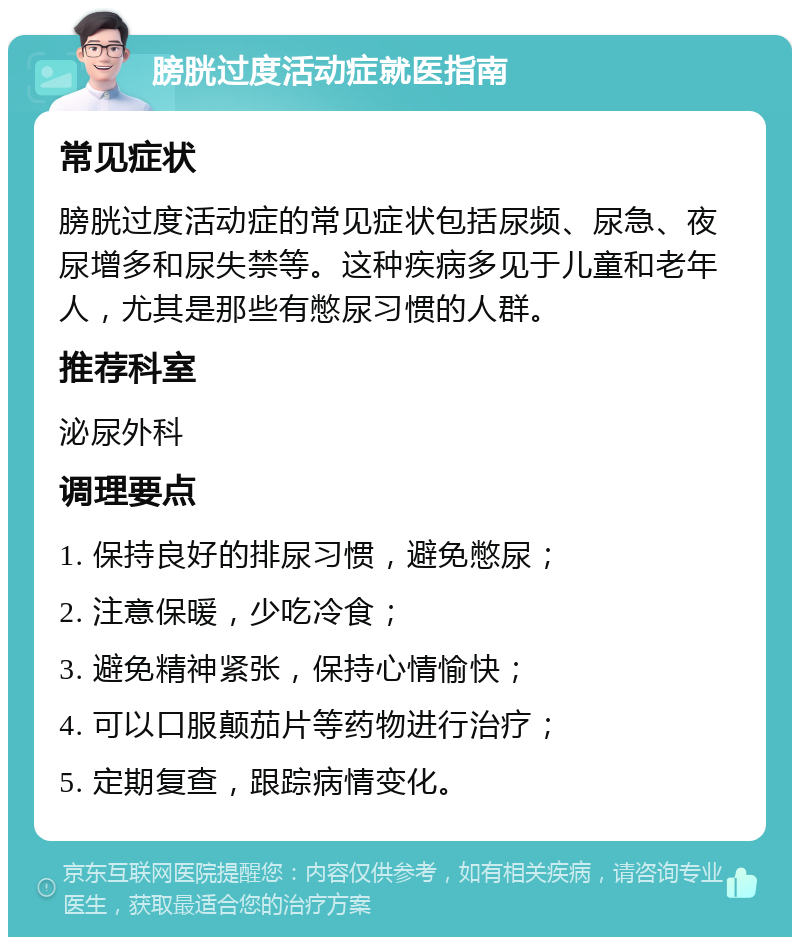 膀胱过度活动症就医指南

常见症状

膀胱过度活动症的常见症状包括尿频、尿急、夜尿增多和尿失禁等。这种疾病多见于儿童和老年人，尤其是那些有憋尿习惯的人群。

推荐科室

泌尿外科

调理要点

1. 保持良好的排尿习惯，避免憋尿；

2. 注意保暖，少吃冷食；

3. 避免精神紧张，保持心情愉快；

4. 可以口服颠茄片等药物进行治疗；

5. 定期复查，跟踪病情变化。

京东互联网医院提醒您：内容仅供参考，如有相关疾病，请咨询专业医生，获取最适合您的治疗方案